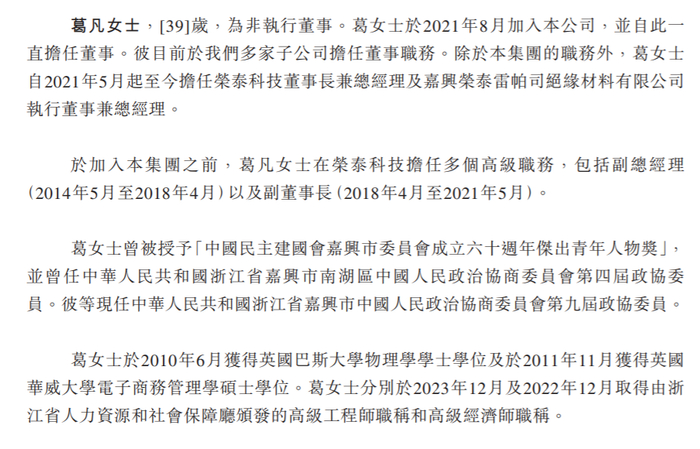 葛凡女士，[39]歲，為非執行董事。葛女士於2021年8月加入本公司，並自此一直擔任董事。彼目前於我們多家子公司擔任董事職務。除於本集團的職務外，葛女士自2021年5月起至今擔任榮泰科技董事長兼總經理及嘉興榮泰雷帕司絕緣材料有限公司執行董事兼總經理。

於加入本集團之前，葛凡女士在榮泰科技擔任多個高級職務，包括副總經理(2014年5月至2018年4月)以及副董事長(2018年4月至2021年5月)。

葛女士曾被授予「中國民主建國會嘉興市委員會成立六十週年傑出青年人物獎」，並曾任中華人民共和國浙江省嘉興市南湖區中國人民政治協商委員會第四屆政協委員。彼等現任中華人民共和國浙江省嘉興市中國人民政治協商委員會第九屆政協委員。

葛女士於2010年6月獲得英國巴斯大學物理學學士學位及於2011年11月獲得英國華威大學電子商務管理學碩士學位。葛女士分別於2023年12月及2022年12月取得由浙江省人力資源和社會保障廳頒發的高級工程師職稱和高級經濟師職稱。